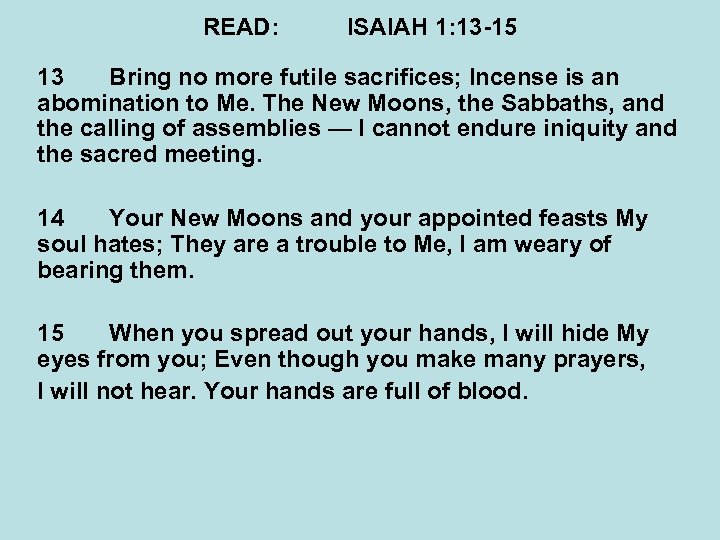 READ: ISAIAH 1:13-15

13 Bring no more futile sacrifices; Incense is an abomination to Me. The New Moons, the Sabbaths, and the calling of assemblies — I cannot endure iniquity and the sacred meeting.

14 Your New Moons and your appointed feasts My soul hates; They are a trouble to Me, I am weary of bearing them.

15 When you spread out your hands, I will hide My eyes from you; Even though you make many prayers, I will not hear. Your hands are full of blood.